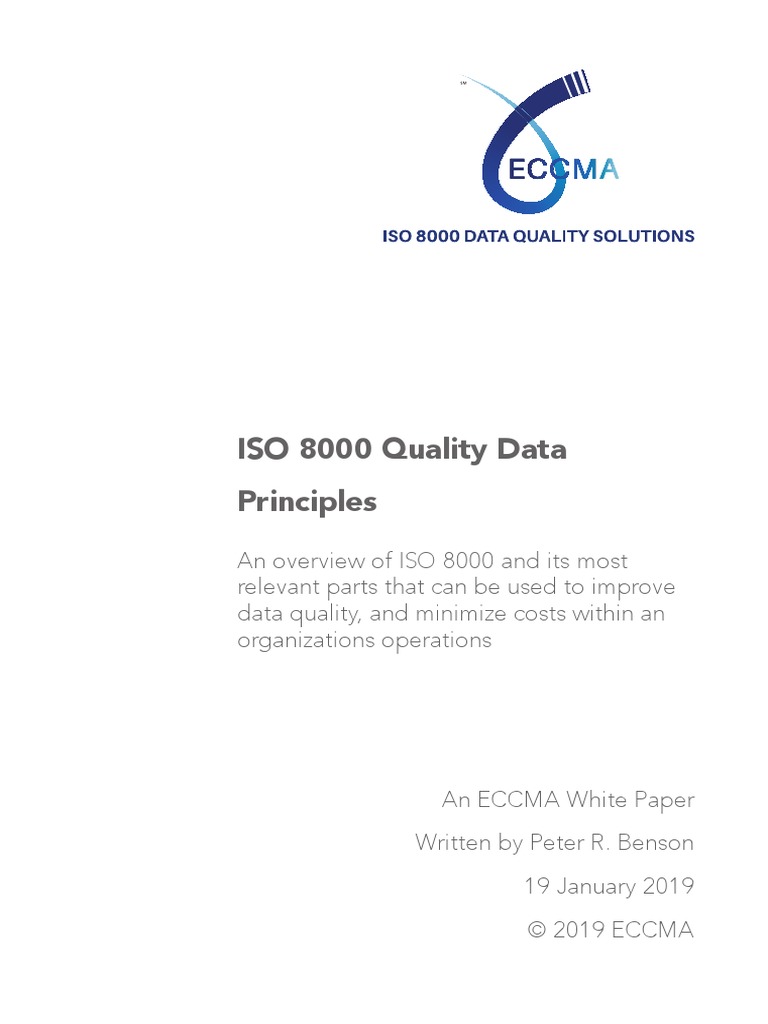 ™
ECCMA
ISO 8000 DATA QUALITY SOLUTIONS

ISO 8000 Quality Data Principles

An overview of ISO 8000 and its most relevant parts that can be used to improve data quality, and minimize costs within an organizations operations

An ECCMA White Paper
Written by Peter R. Benson
19 January 2019
© 2019 ECCMA